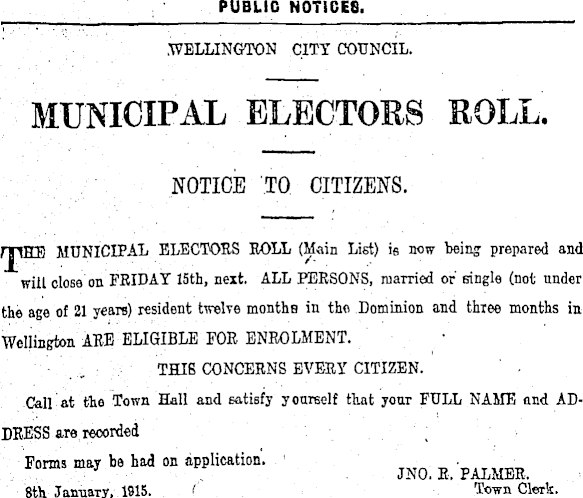 PUBLIC NOTICES.

WELLINGTON CITY COUNCIL.

MUNICIPAL ELECTORS ROLL.

NOTICE TO CITIZENS.

THE MUNICIPAL ELECTORS ROLL (Main List) is now being prepared and will close on FRIDAY 15th, next. ALL PERSONS, married or single (not under the age of 21 years) resident twelve months in the Dominion and three months in Wellington ARE ELIGIBLE FOR ENROLMENT.

THIS CONCERNS EVERY CITIZEN.

Call at the Town Hall and satisfy yourself that your FULL NAME and ADDRESS are recorded

Forms may be had on application.

JNO. R. PALMER,
Town Clerk.

8th January, 1915.